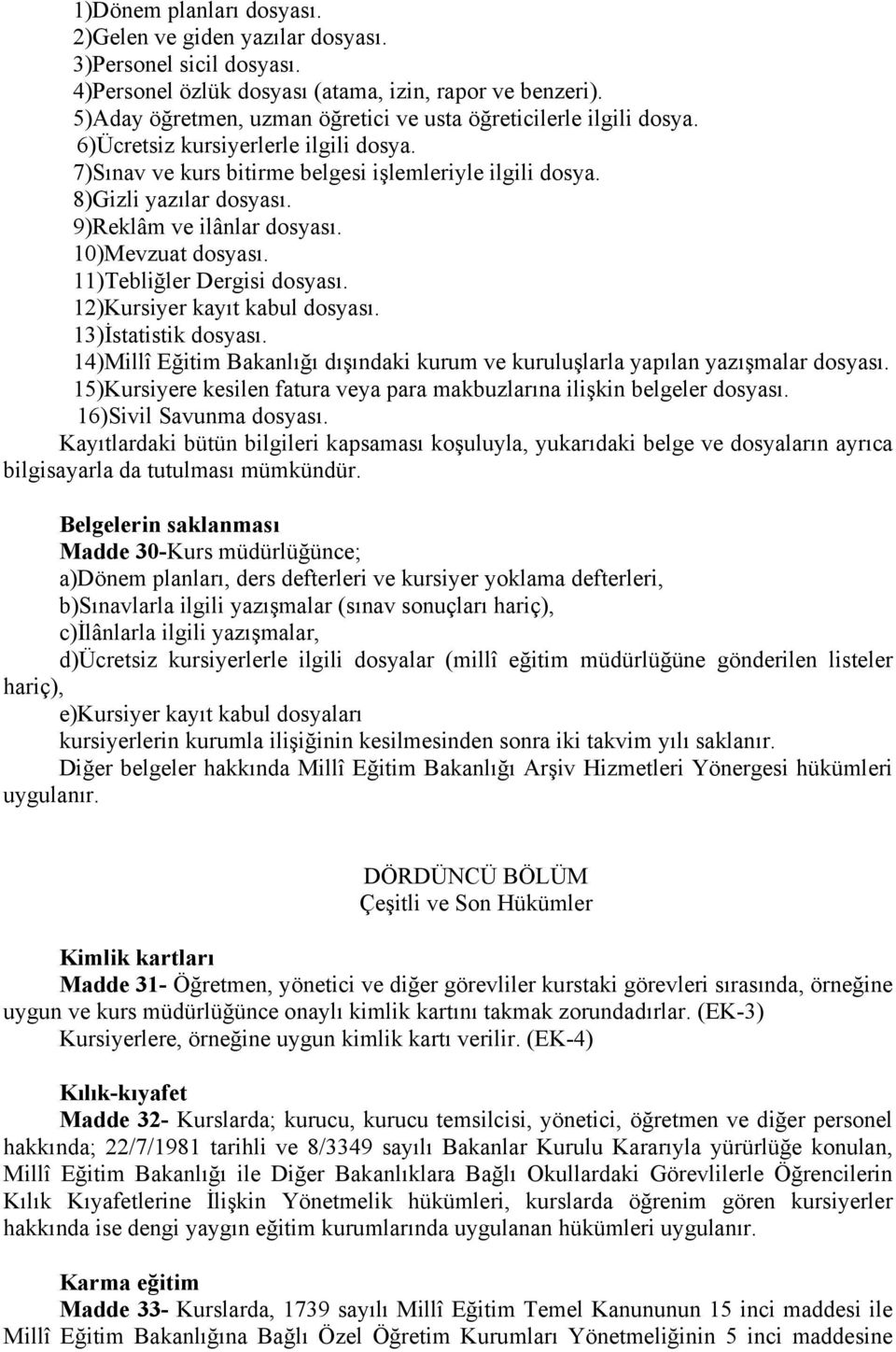 1)Dönem planları dosyası.
2)Gelen ve giden yazılar dosyası.
3)Personel sicil dosyası.
4)Personel özlük dosyası (atama, izin, rapor ve benzeri).
5)Aday öğretmen, uzman öğretici ve usta öğreticilerle ilgili dosya.
6)Ücretsiz kursiyerlerle ilgili dosya.
7)Sınav ve kurs bitirme belgesi işlemleriyle ilgili dosya.
8)Gizli yazılar dosyası.
9)Reklâm ve ilânlar dosyası.
10)Mevzuat dosyası.
11)Tebliğler Dergisi dosyası.
12)Kursiyer kayıt kabul dosyası.
13)İstatistik dosyası.
14)Millî Eğitim Bakanlığı dışındaki kurum ve kuruluşlarla yapılan yazışmalar dosyası.
15)Kursiyere kesilen fatura veya para makbuzlarına ilişkin belgeler dosyası.
16)Sivil Savunma dosyası.
Kayıtlardaki bütün bilgileri kapsaması koşuluyla, yukarıdaki belge ve dosyaların ayrıca bilgisayarla da tutulması mümkündür.

Belgelerin saklanması
Madde 30-Kurs müdürlüğünce;
a)Dönem planları, ders defterleri ve kursiyer yoklama defterleri,
b)Sınavlarla ilgili yazışmalar (sınav sonuçları hariç),
c)İlânlarla ilgili yazışmalar,
d)Ücretsiz kursiyerlerle ilgili dosyalar (millî eğitim müdürlüğüne gönderilen listeler hariç),
e)Kursiyer kayıt kabul dosyaları
kursiyerlerin kurumla ilişiğinin kesilmesinden sonra iki takvim yılı saklanır.
Diğer belgeler hakkında Millî Eğitim Bakanlığı Arşiv Hizmetleri Yönergesi hükümleri uygulanır.

DÖRDÜNCÜ BÖLÜM
Çeşitli ve Son Hükümler

Kimlik kartları
Madde 31- Öğretmen, yönetici ve diğer görevliler kurstaki görevleri sırasında, örneğine uygun ve kurs müdürlüğünce onaylı kimlik kartını takmak zorundadırlar. (EK-3)
Kursiyerlere, örneğine uygun kimlik kartı verilir. (EK-4)

Kılık-kıyafet
Madde 32- Kurslarda; kurucu, kurucu temsilcisi, yönetici, öğretmen ve diğer personel hakkında; 22/7/1981 tarihli ve 8/3349 sayılı Bakanlar Kurulu Kararıyla yürürlüğe konulan, Millî Eğitim Bakanlığı ile Diğer Bakanlıklara Bağlı Okullardaki Görevlilerle Öğrencilerin Kılık Kıyafetlerine İlişkin Yönetmelik hükümleri, kurslarda öğrenim gören kursiyerler hakkında ise dengi yaygın eğitim kurumlarında uygulanan hükümleri uygulanır.

Karma eğitim
Madde 33- Kurslarda, 1739 sayılı Millî Eğitim Temel Kanununun 15 inci maddesi ile Millî Eğitim Bakanlığına Bağlı Özel Öğretim Kurumları Yönetmeliğinin 5 inci maddesine